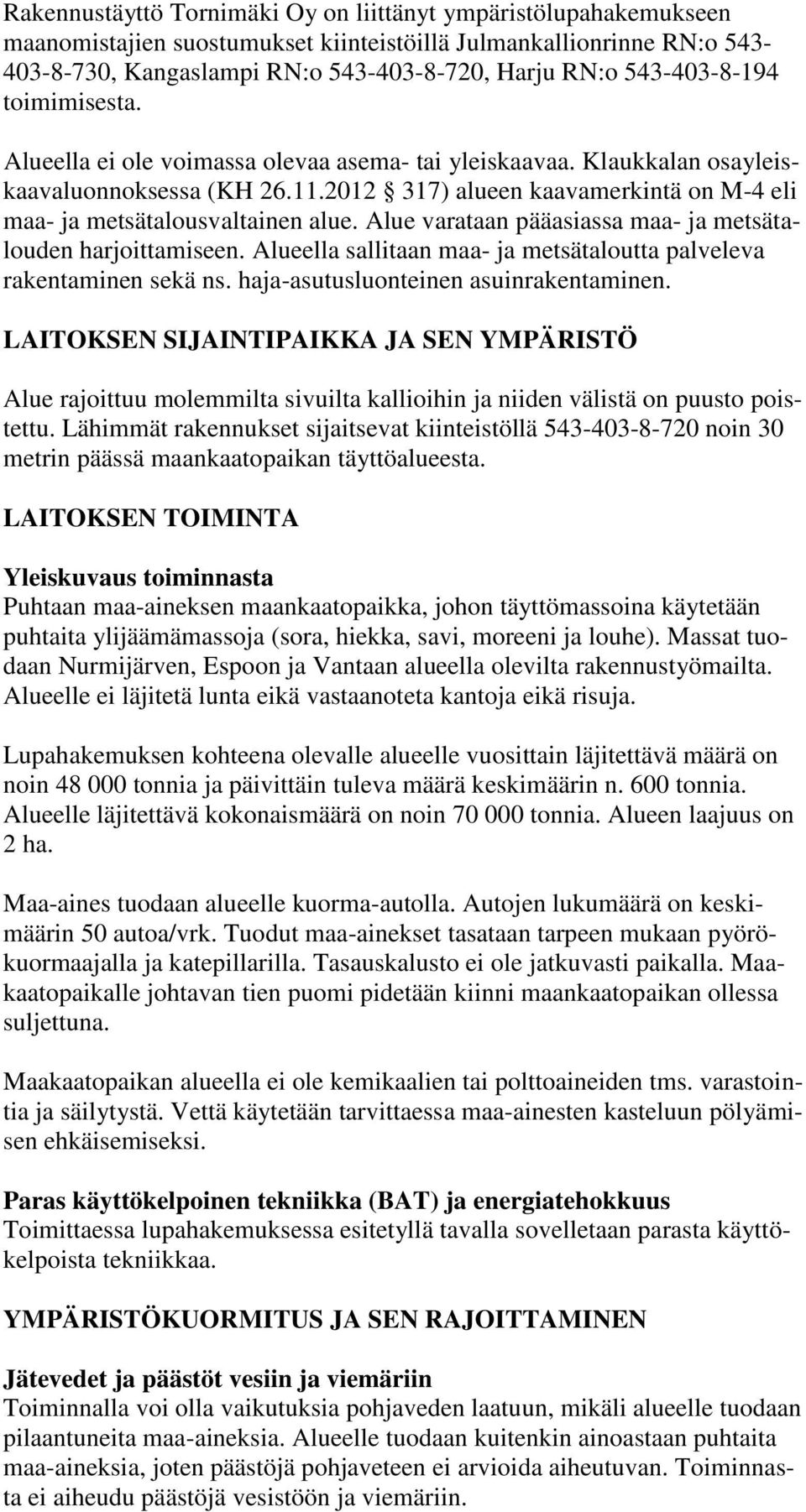 Rakennustäyttö Tornimäki Oy on liittänyt ympäristölupahakemukseen maanomistajien suostumukset kiinteistöillä Julmankallionrinne RN:o 543-403-8-730, Kangaslampi RN:o 543-403-8-720, Harju RN:o 543-403-8-194 toimimisesta.

Alueella ei ole voimassa olevaa asema- tai yleiskaavaa. Klaukkalan osayleiskaavaluonnoksessa (KH 26.11.2012 § 317) alueen kaavamerkintä on M-4 eli maa- ja metsätalousvaltainen alue. Alue varataan pääasiassa maa- ja metsätalouden harjoittamiseen. Alueella sallitaan maa- ja metsätaloutta palveleva rakentaminen sekä ns. haja-asutusluonteinen asuinrakentaminen.

LAITOKSEN SIJAINTIPAIKKA JA SEN YMPÄRISTÖ

Alue rajoittuu molemmilta sivuilta kallioihin ja niiden välistä on puusto poistettu. Lähimmät rakennukset sijaitsevat kiinteistöllä 543-403-8-720 noin 30 metrin päässä maankaatopaikan täyttöalueesta.

LAITOKSEN TOIMINTA

Yleiskuvaus toiminnasta
Puhtaan maa-aineksen maankaatopaikka, johon täyttömassoina käytetään puhtaita ylijäämämassoja (sora, hiekka, savi, moreeni ja louhe). Massat tuodaan Nurmijärven, Espoon ja Vantaan alueella olevilta rakennustyömailta. Alueelle ei läjitetä lunta eikä vastaanoteta kantoja eikä risuja.

Lupahakemuksen kohteena olevalle alueelle vuosittain läjitettävä määrä on noin 48 000 tonnia ja päivittäin tuleva määrä keskimäärin n. 600 tonnia. Alueelle läjitettävä kokonaismäärä on noin 70 000 tonnia. Alueen laajuus on 2 ha.

Maa-aines tuodaan alueelle kuorma-autolla. Autojen lukumäärä on keskimäärin 50 autoa/vrk. Tuodut maa-ainekset tasataan tarpeen mukaan pyöräkuormaajalla ja katepillarilla. Tasauskalusto ei ole jatkuvasti paikalla. Maakaatopaikalle johtavan tien puomi pidetään kiinni maankaatopaikan ollessa suljettuna.

Maakaatopaikan alueella ei ole kemikaalien tai polttoaineiden tms. varastointia ja säilytystä. Vettä käytetään tarvittaessa maa-ainesten kasteluun pölyämisen ehkäisemiseksi.

Paras käyttökelpoinen tekniikka (BAT) ja energiatehokkuus
Toimittaessa lupahakemuksessa esitetyllä tavalla sovelletaan parasta käyttökelpoista tekniikkaa.

YMPÄRISTÖKUORMITUS JA SEN RAJOITTAMINEN

Jätevedet ja päästöt vesiin ja viemäriin
Toiminnalla voi olla vaikutuksia pohjaveden laatuun, mikäli alueelle tuodaan pilaantuneita maa-aineksia. Alueelle tuodaan kuitenkin ainoastaan puhtaita maa-aineksia, joten päästöjä pohjaveteen ei arvioida aiheutuvan. Toiminnasta ei aiheudu päästöjä vesistöön ja viemäriin.